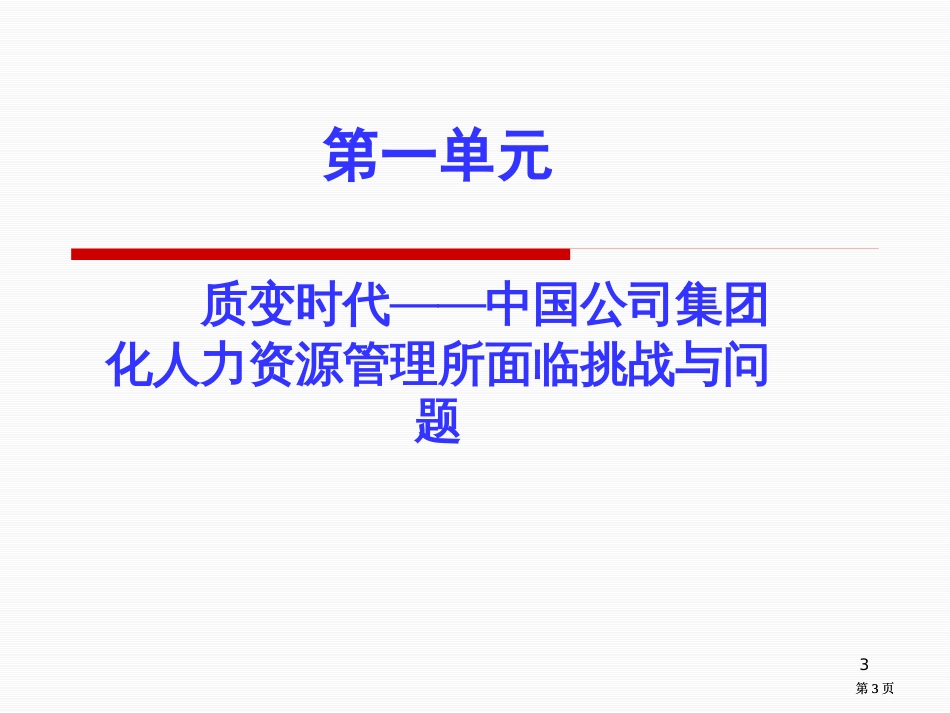 第一单元

质变时代——中国公司集团化人力资源管理所面临挑战与问题

3

第 3 页